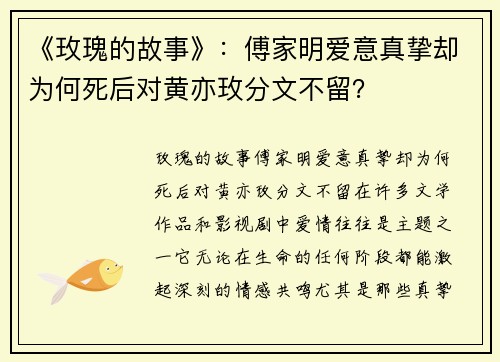 《玫瑰的故事》：傅家明爱意真挚却为何死后对黄亦玫分文不留？

玫瑰的故事傅家明爱意真挚却为何死后对黄亦玫分文不留在许多文学作品和影视剧中爱情往往是主题之一它无论在生命的任何阶段都能激起深刻的情感共鸣尤其是那些真挚